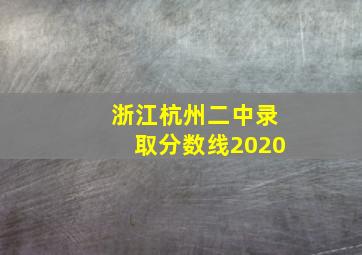 浙江杭州二中录取分数线2020